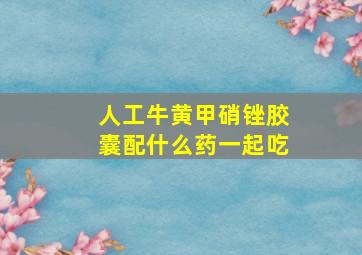 人工牛黄甲硝锉胶囊配什么药一起吃